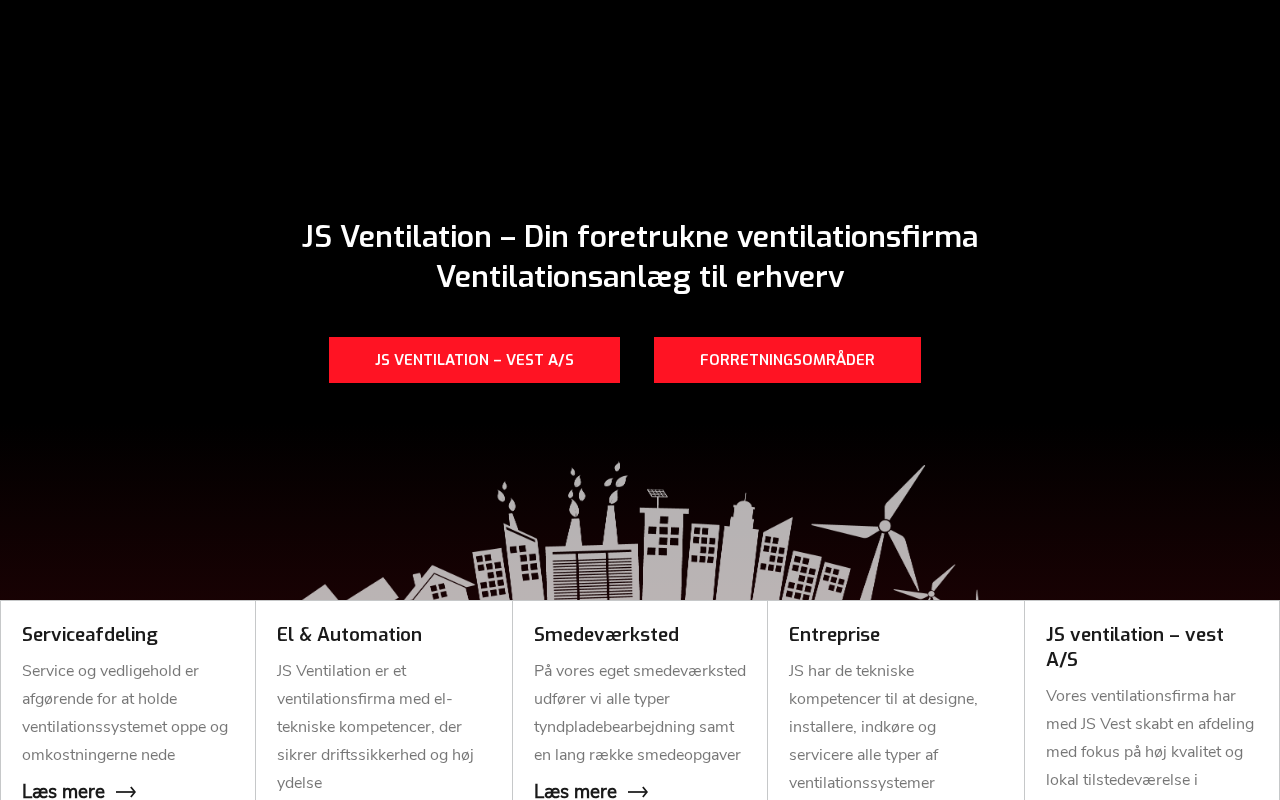 JS Ventilation – Din foretrukne ventilationsfirma
Ventilationsanlæg til erhverv

JS VENTILATION – VEST A/S

FORRETNINGSOMRÅDER

Serviceafdeling

Service og vedligehold er afgørende for at holde ventilationssystemet oppe og omkostningerne nede

Læs mere

El & Automation

JS Ventilation er et ventilationsfirma med el-tekniske kompetencer, der sikrer driftssikkerhed og høj ydelse

Smedeværksted

På vores eget smedeværksted udfører vi alle typer tyndpladebearbejdning samt en lang række smedeopgaver

Læs mere

Entreprise

JS har de tekniske kompetencer til at designe, installere, indkøre og servicere alle typer af ventilationssystemer

JS ventilation – vest A/S

Vores ventilationsfirma har med JS Vest skabt en afdeling med fokus på høj kvalitet og lokal tilstedeværelse i